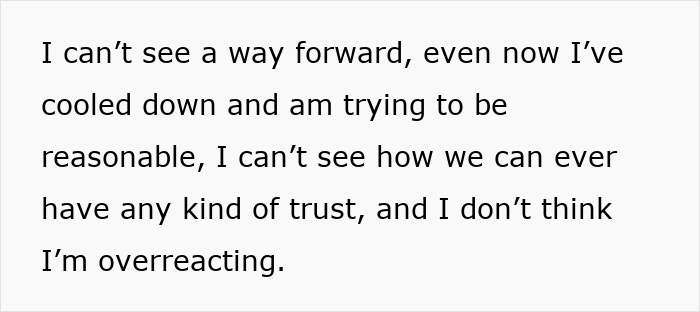 I can’t see a way forward, even now I’ve cooled down and am trying to be reasonable, I can’t see how we can ever have any kind of trust, and I don’t think I’m overreacting.